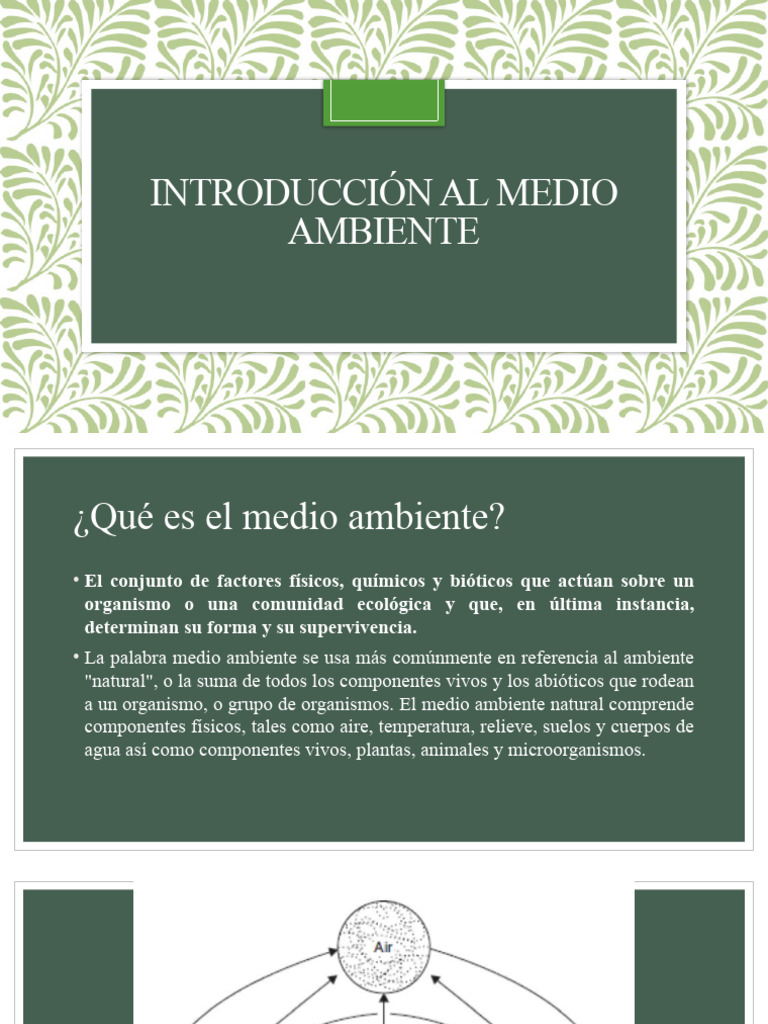 INTRODUCCIÓN AL MEDIO AMBIENTE

¿Qué es el medio ambiente?

• El conjunto de factores físicos, químicos y bióticos que actúan sobre un organismo o una comunidad ecológica y que, en última instancia, determinan su forma y su supervivencia.

• La palabra medio ambiente se usa más comúnmente en referencia al ambiente "natural", o la suma de todos los componentes vivos y los abióticos que rodean a un organismo, o grupo de organismos. El medio ambiente natural comprende componentes físicos, tales como aire, temperatura, relieve, suelos y cuerpos de agua así como componentes vivos, plantas, animales y microorganismos.

Air